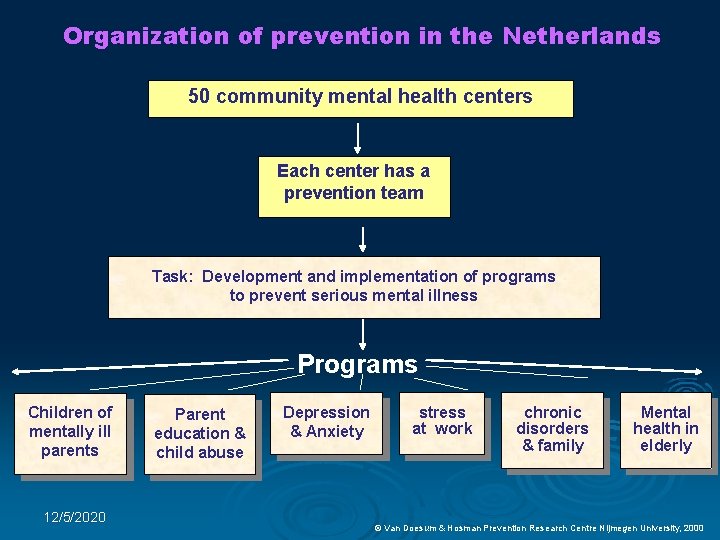 Organization of prevention in the Netherlands

50 community mental health centers

Each center has a prevention team

Task: Development and implementation of programs to prevent serious mental illness

Programs

Children of mentally ill parents

Parent education & child abuse

Depression & Anxiety

stress at work

chronic disorders & family

Mental health in elderly

12/5/2020

© Van Doesum & Hosman Prevention Research Centre Nijmegen University, 2000